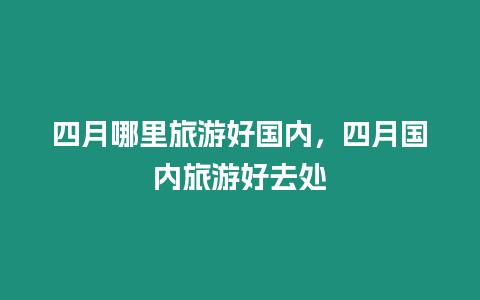 四月哪里旅游好国内，四月国内旅游好去处